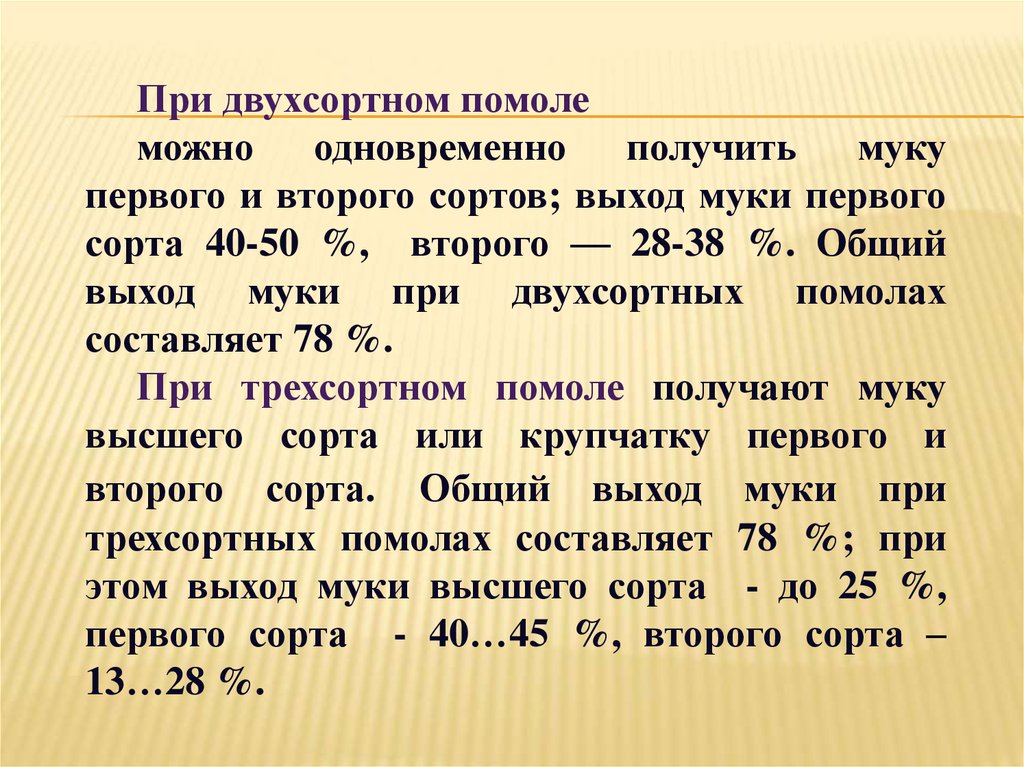 При двухсортном помоле

можно одновременно получить муку первого и второго сортов; выход муки первого сорта 40-50 %, второго — 28-38 %. Общий выход муки при двухсортных помолах составляет 78 %.

При трехсортном помоле получают муку высшего сорта или крупчатку первого и второго сорта. Общий выход муки при трехсортных помолах составляет 78 %; при этом выход муки высшего сорта - до 25 %, первого сорта - 40…45 %, второго сорта – 13…28 %.